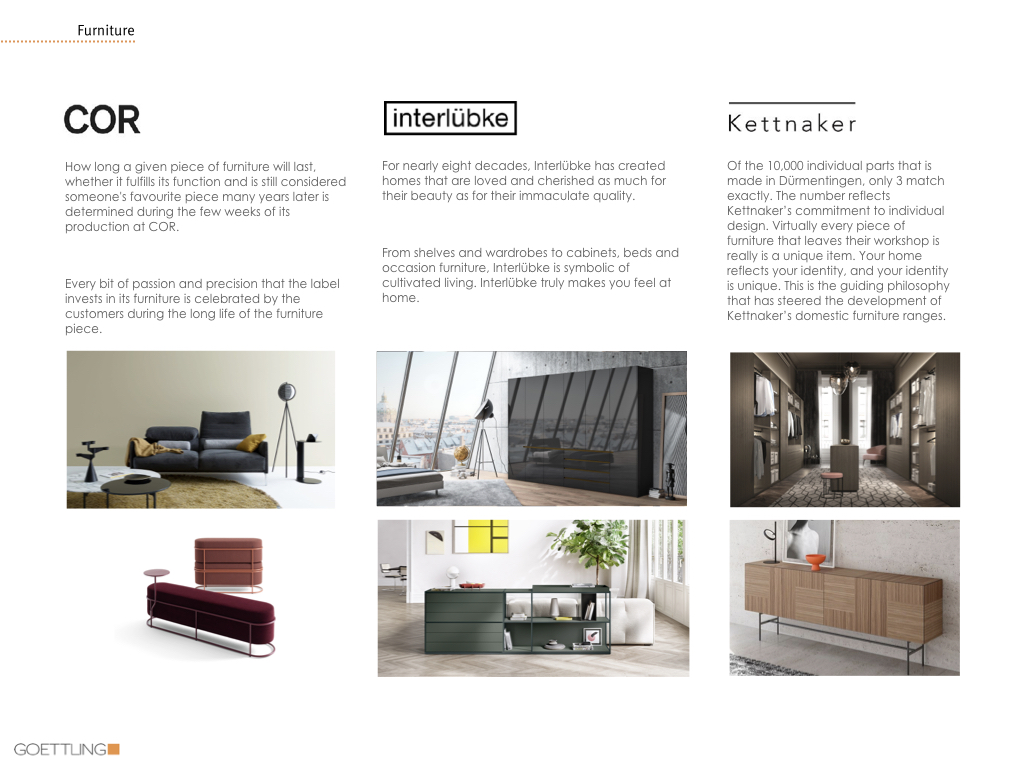 Furniture

COR

How long a given piece of furniture will last, whether it fulfills its function and is still considered someone's favourite piece many years later is determined during the few weeks of its production at COR.

Every bit of passion and precision that the label invests in its furniture is celebrated by the customers during the long life of the furniture piece.

interlübke

For nearly eight decades, Interlübke has created homes that are loved and cherished as much for their beauty as for their immaculate quality.

From shelves and wardrobes to cabinets, beds and occasion furniture, Interlübke is symbolic of cultivated living. Interlübke truly makes you feel at home.

Kettnaker

Of the 10,000 individual parts that is made in Dürmentingen, only 3 match exactly. The number reflects Kettnaker's commitment to individual design. Virtually every piece of furniture that leaves their workshop is really is a unique item. Your home reflects your identity, and your identity is unique. This is the guiding philosophy that has steered the development of Kettnaker's domestic furniture ranges.

GOETTLING